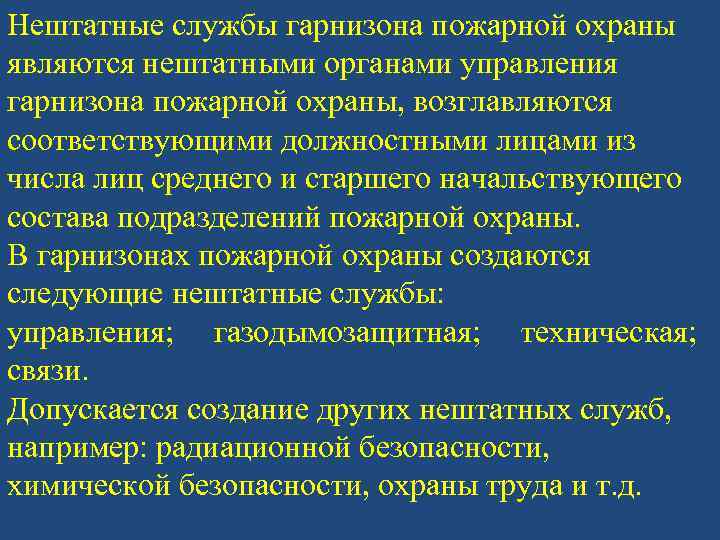 Нештатные службы гарнизона пожарной охраны являются нештатными органами управления гарнизона пожарной охраны, возглавляются соответствующими должностными лицами из числа лиц среднего и старшего начальствующего состава подразделений пожарной охраны.
В гарнизонах пожарной охраны создаются следующие нештатные службы:
управления; газодымозащитная; техническая; связи.
Допускается создание других нештатных служб, например: радиационной безопасности, химической безопасности, охраны труда и т.д.